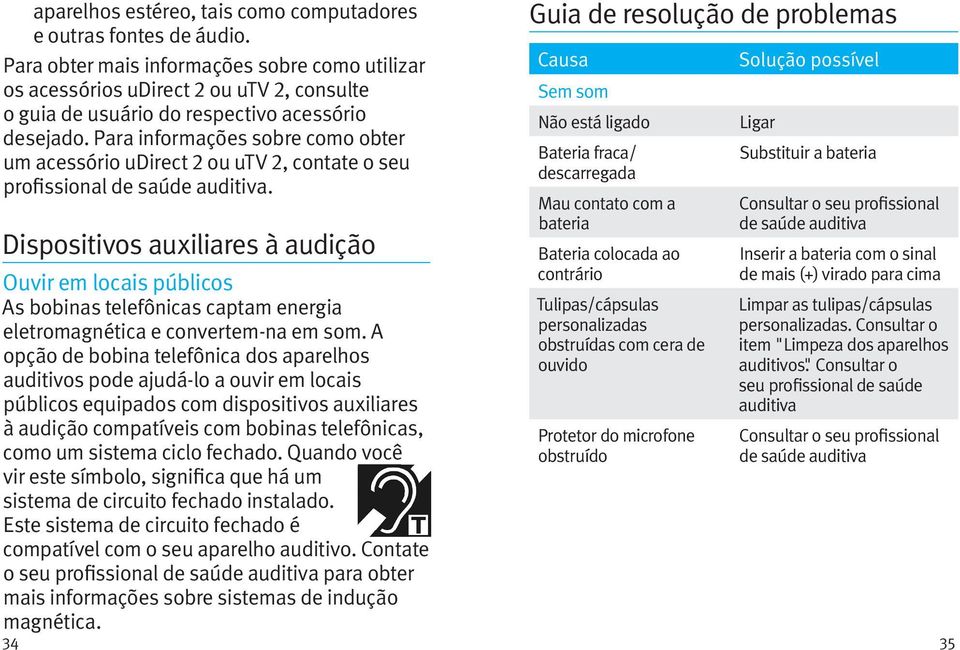 aparelhos estéreo, tais como computadores e outras fontes de áudio.

Para obter mais informações sobre como utilizar os acessórios uDirect 2 ou uTV 2, consulte o guia de usuário do respectivo acessório desejado. Para informações sobre como obter um acessório uDirect 2 ou uTV 2, contate o seu profissional de saúde auditiva.

Dispositivos auxiliares à audição

Ouvir em locais públicos
As bobinas telefônicas captam energia eletromagnética e convertem-na em som. A opção de bobina telefônica dos aparelhos auditivos pode ajudá-lo a ouvir em locais públicos equipados com dispositivos auxiliares à audição compatíveis com bobinas telefônicas, como um sistema ciclo fechado. Quando você vir este símbolo, significa que há um sistema de circuito fechado instalado. Este sistema de circuito fechado é compatível com o seu aparelho auditivo. Contate o seu profissional de saúde auditiva para obter mais informações sobre sistemas de indução magnética.

T

34

Guia de resolução de problemas

| Causa | Solução possível |
|---|---|
| Sem som | |
| Não está ligado | Ligar |
| Bateria fraca/ descarregada | Substituir a bateria |
| Mau contato com a bateria | Consultar o seu profissional de saúde auditiva |
| Bateria colocada ao contrário | Inserir a bateria com o sinal de mais (+) virado para cima |
| Tulipas/cápsulas personalizadas obstruídas com cera de ouvido | Limpar as tulipas/cápsulas personalizadas. Consultar o item "Limpeza dos aparelhos auditivos". Consultar o seu profissional de saúde auditiva |
| Protetor do microfone obstruído | Consultar o seu profissional de saúde auditiva |

35